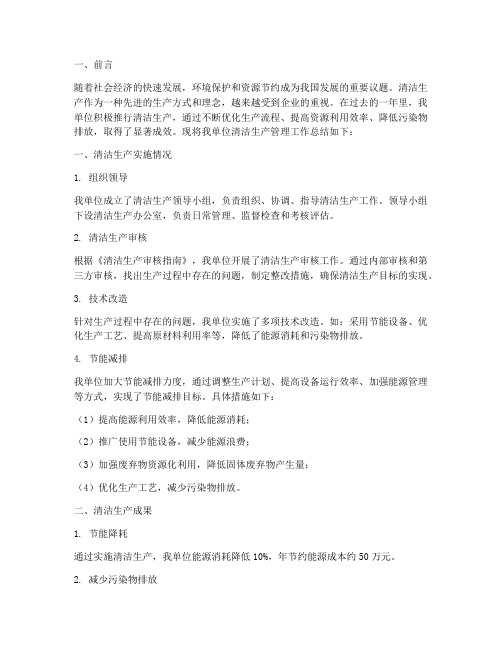 一、前言

随着社会经济的快速发展，环境保护和资源节约成为我国发展的重要议题。清洁生产作为一种先进的生产方式和理念，越来越受到企业的重视。在过去的一年里，我单位积极推行清洁生产，通过不断优化生产流程、提高资源利用效率、降低污染物排放，取得了显著成效。现将我单位清洁生产管理工作总结如下：

一、清洁生产实施情况

1. 组织领导

我单位成立了清洁生产领导小组，负责组织、协调、指导清洁生产工作。领导小组下设清洁生产办公室，负责日常管理、监督检查和考核评估。

2. 清洁生产审核

根据《清洁生产审核指南》，我单位开展了清洁生产审核工作。通过内部审核和第三方审核，找出生产过程中存在的问题，制定整改措施，确保清洁生产目标的实现。

3. 技术改造

针对生产过程中存在的问题，我单位实施了多项技术改造。如：采用节能设备、优化生产工艺、提高原材料利用率等，降低了能源消耗和污染物排放。

4. 节能减排

我单位加大节能减排力度，通过调整生产计划、提高设备运行效率、加强能源管理等方式，实现了节能减排目标。具体措施如下：

（1）提高能源利用效率，降低能源消耗；

（2）推广使用节能设备，减少能源浪费；

（3）加强废弃物资源化利用，降低固体废弃物产生量；

（4）优化生产工艺，减少污染物排放。

二、清洁生产成果

1. 节能降耗

通过实施清洁生产，我单位能源消耗降低 10%，年节约能源成本约 50 万元。

2. 减少污染物排放